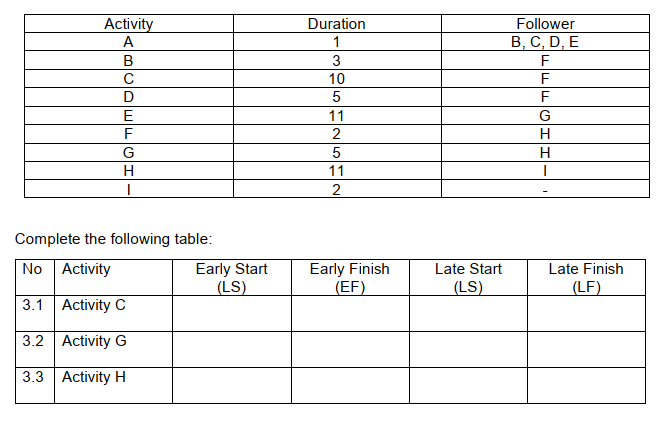 | Activity | Duration | Follower |
|---|---|---|
| A | 1 | B, C, D, E |
| B | 3 | F |
| C | 10 | F |
| D | 5 | F |
| E | 11 | G |
| F | 2 | H |
| G | 5 | H |
| H | 11 | I |
| I | 2 | - |

Complete the following table:

| No | Activity | Early Start (LS) | Early Finish (EF) | Late Start (LS) | Late Finish (LF) |
|---|---|---|---|---|---|
| 3.1 | Activity C | | | | |
| 3.2 | Activity G | | | | |
| 3.3 | Activity H | | | | |